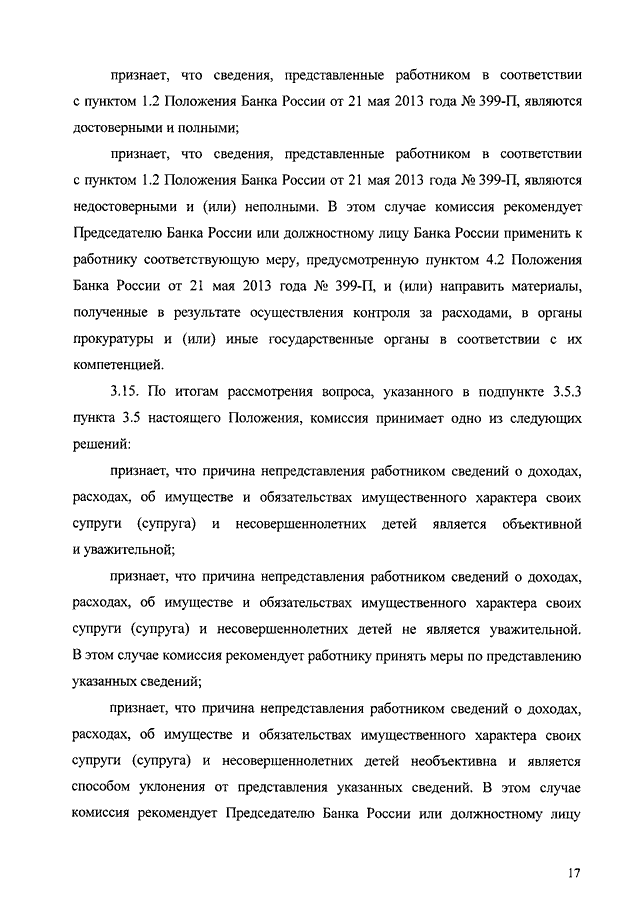 признает, что сведения, представленные работником в соответствии с пунктом 1.2 Положения Банка России от 21 мая 2013 года № 399-П, являются достоверными и полными;

признает, что сведения, представленные работником в соответствии с пунктом 1.2 Положения Банка России от 21 мая 2013 года № 399-П, являются недостоверными и (или) неполными. В этом случае комиссия рекомендует Председателю Банка России или должностному лицу Банка России применить к работнику соответствующую меру, предусмотренную пунктом 4.2 Положения Банка России от 21 мая 2013 года № 399-П, и (или) направить материалы, полученные в результате осуществления контроля за расходами, в органы прокуратуры и (или) иные государственные органы в соответствии с их компетенцией.

3.15. По итогам рассмотрения вопроса, указанного в подпункте 3.5.3 пункта 3.5 настоящего Положения, комиссия принимает одно из следующих решений:

признает, что причина непредставления работником сведений о доходах, расходах, об имуществе и обязательствах имущественного характера своих супруги (супруга) и несовершеннолетних детей является объективной и уважительной;

признает, что причина непредставления работником сведений о доходах, расходах, об имуществе и обязательствах имущественного характера своих супруги (супруга) и несовершеннолетних детей не является уважительной. В этом случае комиссия рекомендует работнику принять меры по представлению указанных сведений;

признает, что причина непредставления работником сведений о доходах, расходах, об имуществе и обязательствах имущественного характера своих супруги (супруга) и несовершеннолетних детей необъективна и является способом уклонения от представления указанных сведений. В этом случае комиссия рекомендует Председателю Банка России или должностному лицу

17